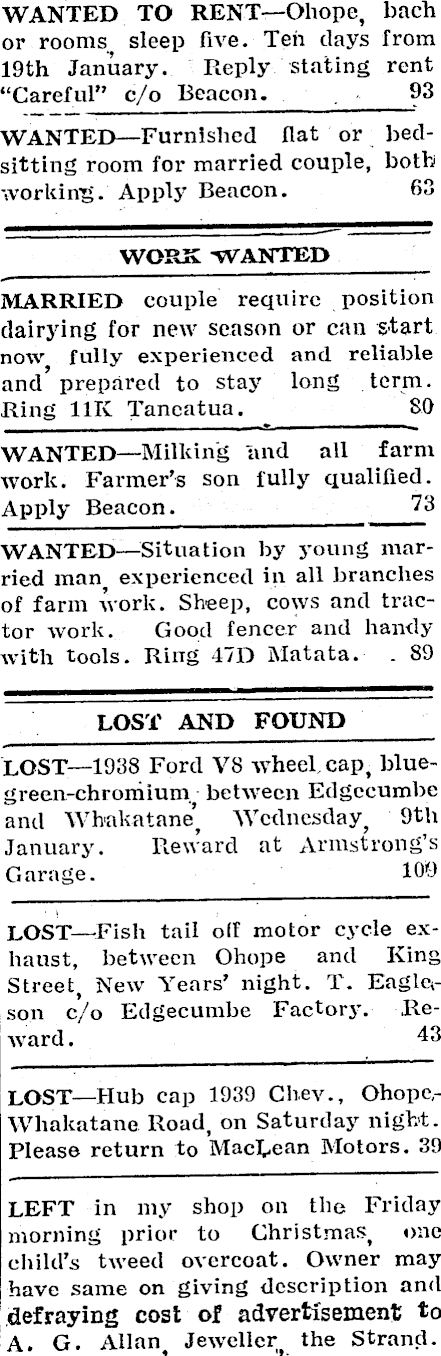 WANTED TO RENT—Ohope, bach or rooms, sleep five. Ten days from 19th January. Reply stating rent "Careful" c/o Beacon. 93

WANTED—Furnished flat or bed-sitting room for married couple, both working. Apply Beacon. 63

WORK WANTED

MARRIED couple require position dairying for new season or can start now, fully experienced and reliable and prepared to stay long term. Ring 11K Taneatua. 80

WANTED—Milking and all farm work. Farmer's son fully qualified. Apply Beacon. 73

WANTED—Situation by young married man, experienced in all branches of farm work. Sheep, cows and tractor work. Good fencer and handy with tools. Ring 47D Matata. 89

LOST AND FOUND

LOST—1938 Ford V8 wheel cap, blue-green-chromium, between Edgecumbe and Whakatane, Wednesday, 9th January. Reward at Armstrong's Garage. 109

LOST—Fish tail off motor cycle exhaust, between Ohope and King Street, New Years' night. T. Eagleson c/o Edgecumbe Factory. Reward. 43

LOST—Hub cap 1939 Chev., Ohope-Whakatane Road, on Saturday night. Please return to MacLean Motors. 39

LEFT in my shop on the Friday morning prior to Christmas, one child's tweed overcoat. Owner may have same on giving description and defraying cost of advertisement to A. G. Allan, Jeweller, the Strand.